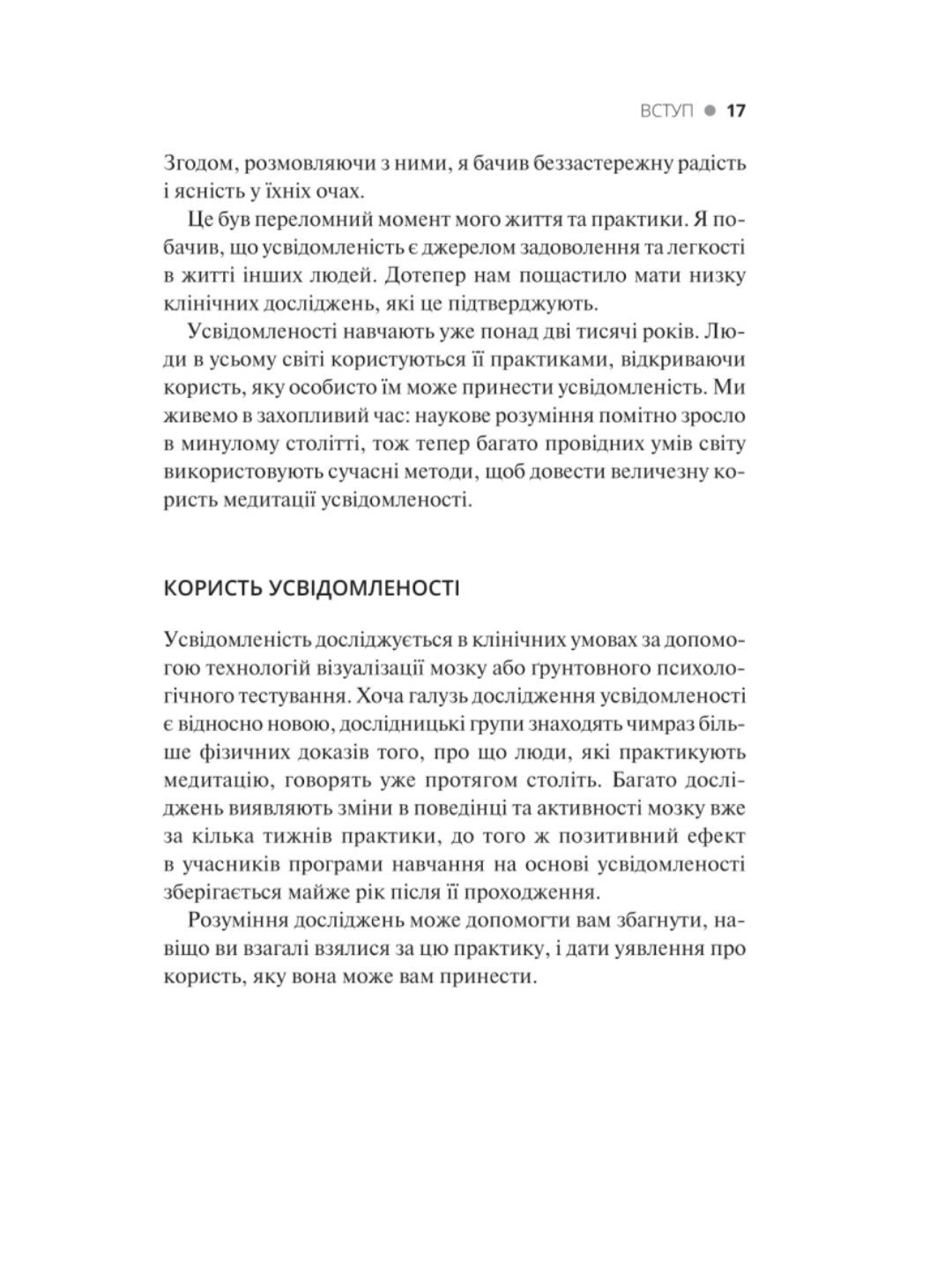 ВСТУП ● 17

Згодом, розмовляючи з ними, я бачив беззастережну радість і ясність у їхніх очах.

Це був переломний момент мого життя та практики. Я побачив, що усвідомленість є джерелом задоволення та легкості в житті інших людей. Дотепер нам пощастило мати низку клінічних досліджень, які це підтверджують.

Усвідомленості навчають уже понад дві тисячі років. Люди в усьому світі користуються її практиками, відкриваючи користь, яку особисто їм може принести усвідомленість. Ми живемо в захопливий час: наукове розуміння помітно зросло в минулому столітті, тож тепер багато провідних умів світу використовують сучасні методи, щоб довести величезну користь медитації усвідомленості.

КОРИСТЬ УСВІДОМЛЕНОСТІ

Усвідомленість досліджується в клінічних умовах за допомогою технологій візуалізації мозку або ґрунтовного психологічного тестування. Хоча галузь дослідження усвідомленості є відносно новою, дослідницькі групи знаходять чимраз більше фізичних доказів того, про що люди, які практикують медитацію, говорять уже протягом століть. Багато досліджень виявляють зміни в поведінці та активності мозку вже за кілька тижнів практики, до того ж позитивний ефект в учасників програми навчання на основі усвідомленості зберігається майже рік після її проходження.

Розуміння досліджень може допомогти вам збагнути, навіщо ви взагалі взялися за цю практику, і дати уявлення про користь, яку вона може вам принести.